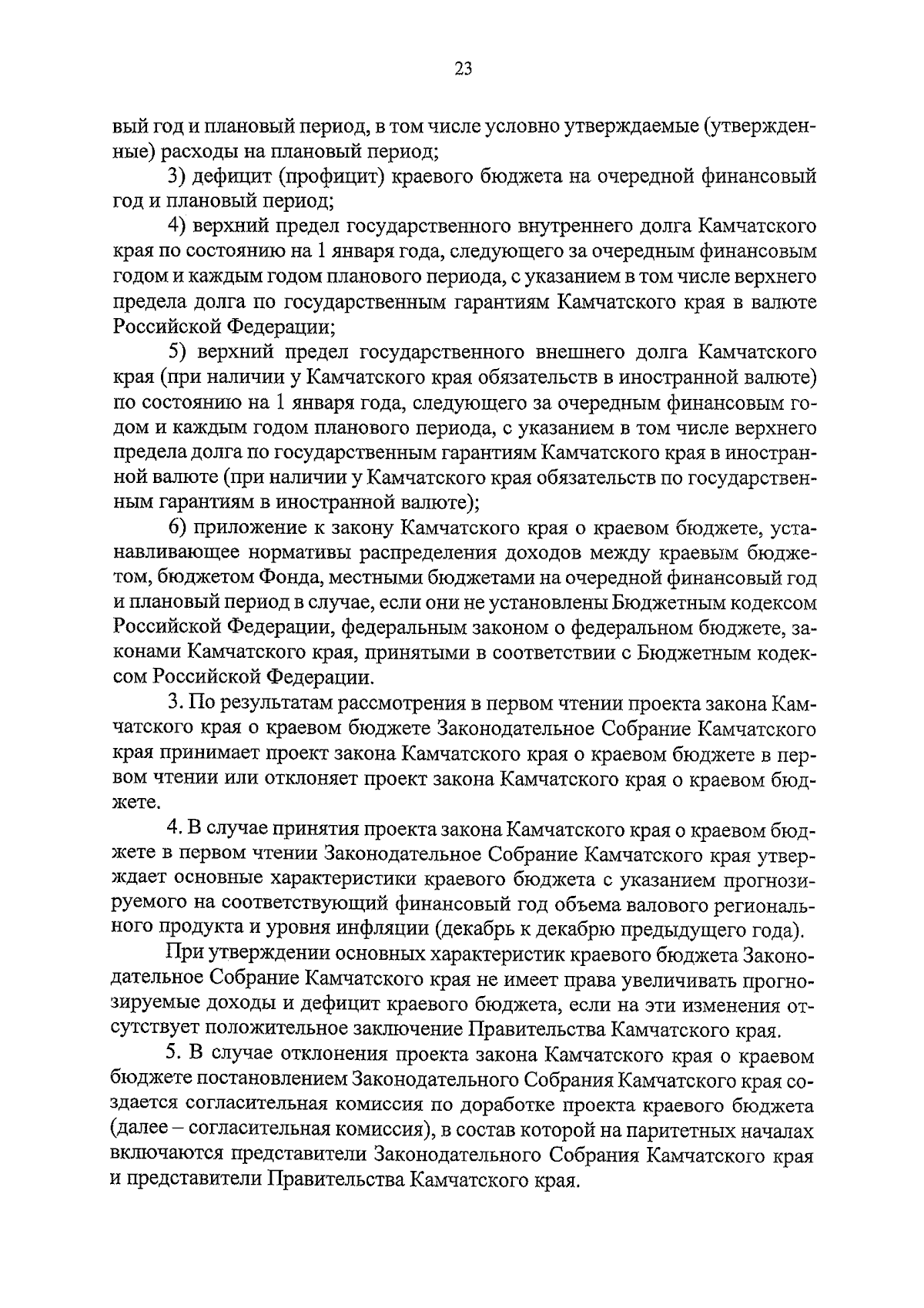 23

вый год и плановый период, в том числе условно утверждаемые (утвержденные) расходы на плановый период;

3) дефицит (профицит) краевого бюджета на очередной финансовый год и плановый период;

4) верхний предел государственного внутреннего долга Камчатского края по состоянию на 1 января года, следующего за очередным финансовым годом и каждым годом планового периода, с указанием в том числе верхнего предела долга по государственным гарантиям Камчатского края в валюте Российской Федерации;

5) верхний предел государственного внешнего долга Камчатского края (при наличии у Камчатского края обязательств в иностранной валюте) по состоянию на 1 января года, следующего за очередным финансовым годом и каждым годом планового периода, с указанием в том числе верхнего предела долга по государственным гарантиям Камчатского края в иностранной валюте (при наличии у Камчатского края обязательств по государственным гарантиям в иностранной валюте);

6) приложение к закону Камчатского края о краевом бюджете, устанавливающее нормативы распределения доходов между краевым бюджетом, бюджетом Фонда, местными бюджетами на очередной финансовый год и плановый период в случае, если они не установлены Бюджетным кодексом Российской Федерации, федеральным законом о федеральном бюджете, законами Камчатского края, принятыми в соответствии с Бюджетным кодексом Российской Федерации.

3. По результатам рассмотрения в первом чтении проекта закона Камчатского края о краевом бюджете Законодательное Собрание Камчатского края принимает проект закона Камчатского края о краевом бюджете в первом чтении или отклоняет проект закона Камчатского края о краевом бюджете.

4. В случае принятия проекта закона Камчатского края о краевом бюджете в первом чтении Законодательное Собрание Камчатского края утверждает основные характеристики краевого бюджета с указанием прогнозируемого на соответствующий финансовый год объема валового регионального продукта и уровня инфляции (декабрь к декабрю предыдущего года).

При утверждении основных характеристик краевого бюджета Законодательное Собрание Камчатского края не имеет права увеличивать прогнозируемые доходы и дефицит краевого бюджета, если на эти изменения отсутствует положительное заключение Правительства Камчатского края.

5. В случае отклонения проекта закона Камчатского края о краевом бюджете постановлением Законодательного Собрания Камчатского края создается согласительная комиссия по доработке проекта краевого бюджета (далее – согласительная комиссия), в состав которой на паритетных началах включаются представители Законодательного Собрания Камчатского края и представители Правительства Камчатского края.